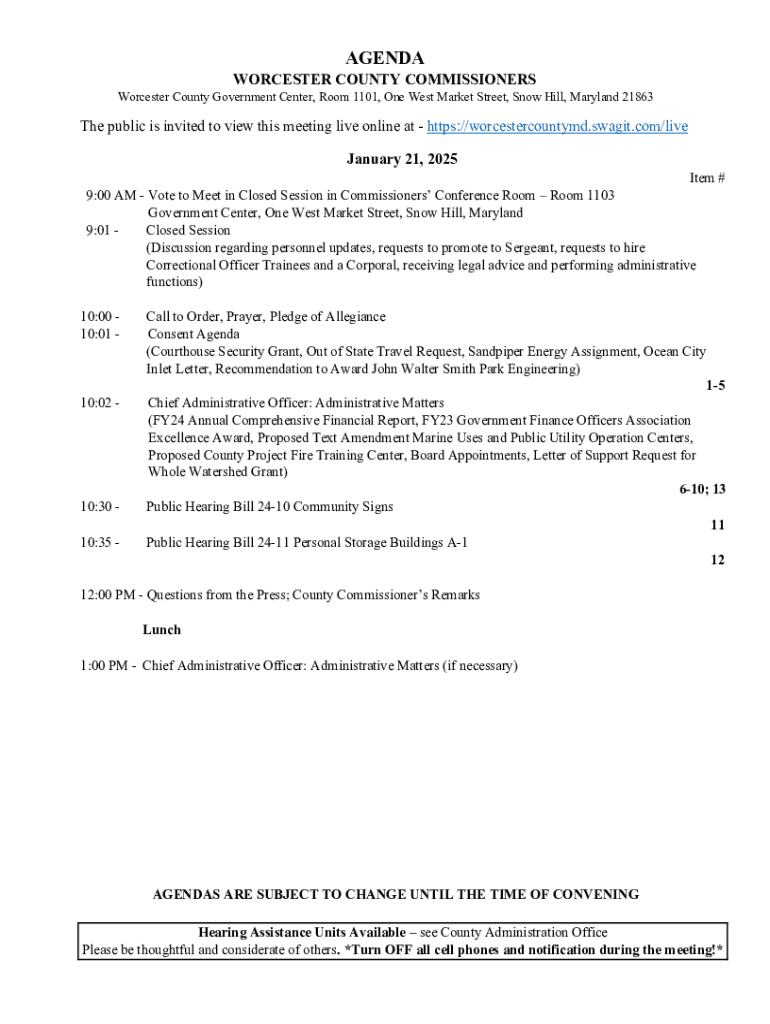 AGENDA
WORCESTER COUNTY COMMISSIONERS
Worcester County Government Center, Room 1101, One West Market Street, Snow Hill, Maryland 21863

The public is invited to view this meeting live online at - https://worcestercountymd.swagit.com/live

January 21, 2025

Item #

9:00 AM - Vote to Meet in Closed Session in Commissioners' Conference Room – Room 1103 Government Center, One West Market Street, Snow Hill, Maryland

9:01 - Closed Session (Discussion regarding personnel updates, requests to promote to Sergeant, requests to hire Correctional Officer Trainees and a Corporal, receiving legal advice and performing administrative functions)

10:00 - Call to Order, Prayer, Pledge of Allegiance

10:01 - Consent Agenda (Courthouse Security Grant, Out of State Travel Request, Sandpiper Energy Assignment, Ocean City Inlet Letter, Recommendation to Award John Walter Smith Park Engineering)
1-5

10:02 - Chief Administrative Officer: Administrative Matters (FY24 Annual Comprehensive Financial Report, FY23 Government Finance Officers Association Excellence Award, Proposed Text Amendment Marine Uses and Public Utility Operation Centers, Proposed County Project Fire Training Center, Board Appointments, Letter of Support Request for Whole Watershed Grant)
6-10; 13

10:30 - Public Hearing Bill 24-10 Community Signs
11

10:35 - Public Hearing Bill 24-11 Personal Storage Buildings A-1
12

12:00 PM - Questions from the Press; County Commissioner's Remarks

Lunch

1:00 PM - Chief Administrative Officer: Administrative Matters (if necessary)

AGENDAS ARE SUBJECT TO CHANGE UNTIL THE TIME OF CONVENING

Hearing Assistance Units Available – see County Administration Office
Please be thoughtful and considerate of others. *Turn OFF all cell phones and notification during the meeting!*